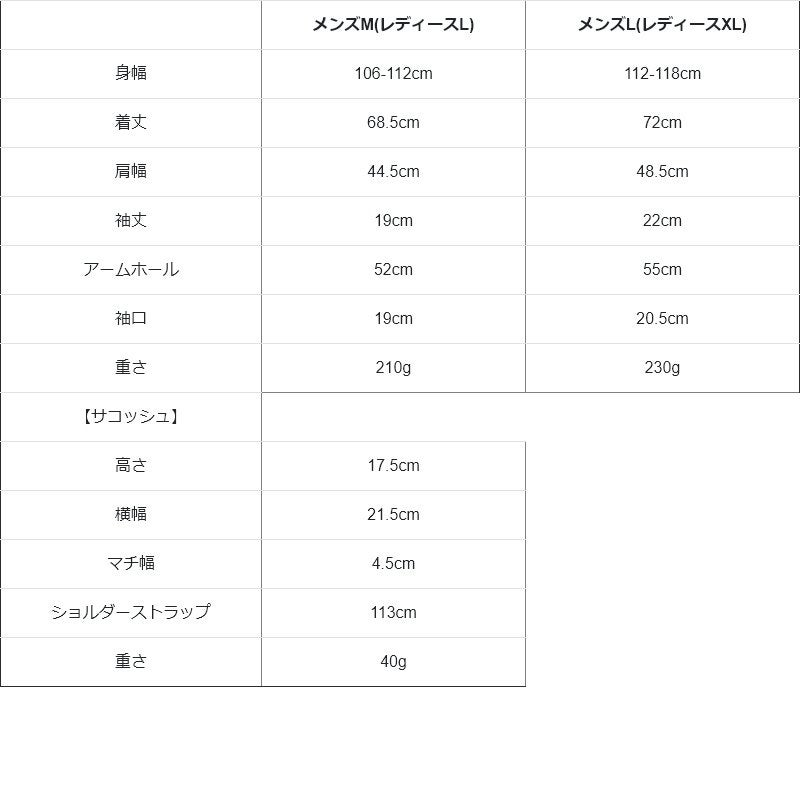 |  | メンズM(レディースL) | メンズL(レディースXL) |
|---|---|---|
| 身幅 | 106-112cm | 112-118cm |
| 着丈 | 68.5cm | 72cm |
| 肩幅 | 44.5cm | 48.5cm |
| 袖丈 | 19cm | 22cm |
| アームホール | 52cm | 55cm |
| 袖口 | 19cm | 20.5cm |
| 重さ | 210g | 230g |
| 【サコッシュ】 |  |  |
| 高さ | 17.5cm |  |
| 横幅 | 21.5cm |  |
| マチ幅 | 4.5cm |  |
| ショルダーストラップ | 113cm |  |
| 重さ | 40g |  |